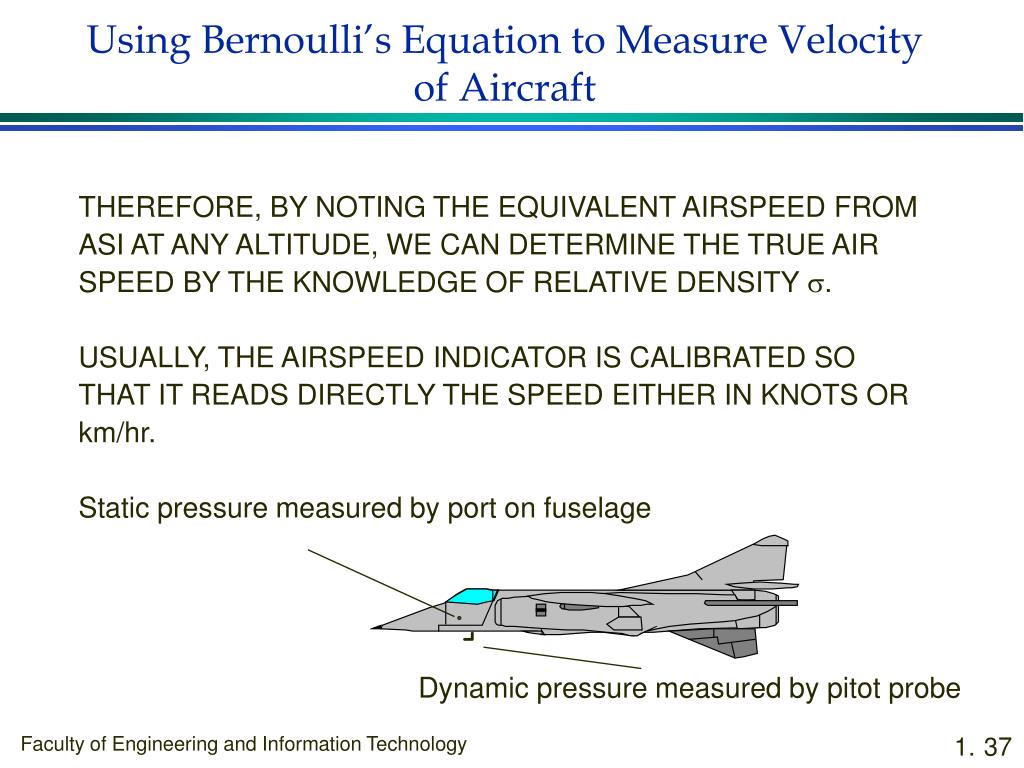 Using Bernoulli's Equation to Measure Velocity of Aircraft

THEREFORE, BY NOTING THE EQUIVALENT AIRSPEED FROM ASI AT ANY ALTITUDE, WE CAN DETERMINE THE TRUE AIR SPEED BY THE KNOWLEDGE OF RELATIVE DENSITY $\sigma$.

USUALLY, THE AIRSPEED INDICATOR IS CALIBRATED SO THAT IT READS DIRECTLY THE SPEED EITHER IN KNOTS OR km/hr.

Static pressure measured by port on fuselage

Dynamic pressure measured by pitot probe

Faculty of Engineering and Information Technology

1. 37